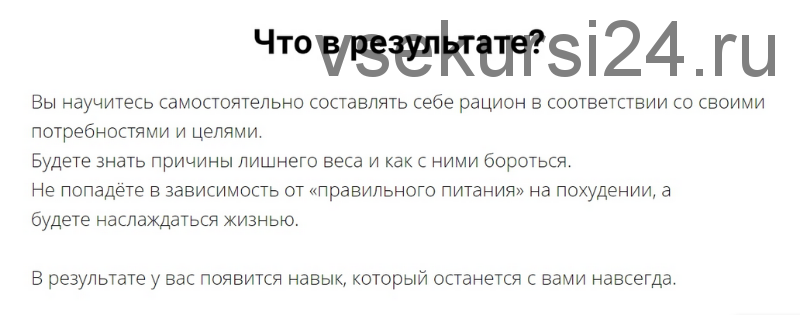 Что в результате?

vsekursi24.ru

Вы научитесь самостоятельно составлять себе рацион в соответствии со своими потребностями и целями.
Будете знать причины лишнего веса и как с ними бороться.
Не попадёте в зависимость от «правильного питания» на похудении, а будете наслаждаться жизнью.

В результате у вас появится навык, который останется с вами навсегда.